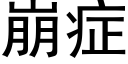 崩症